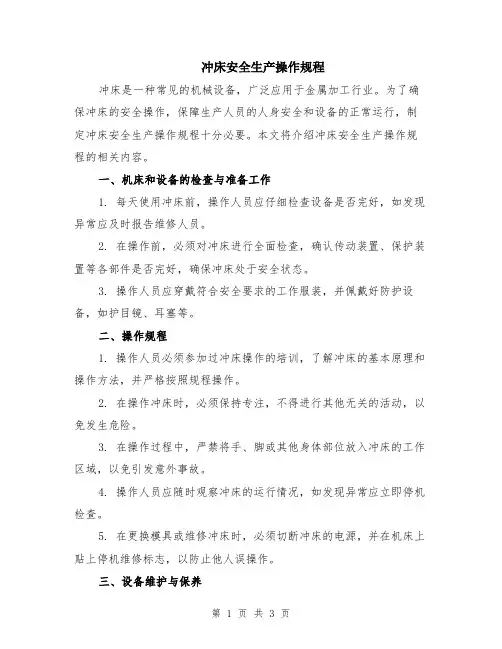 冲床安全生产操作规程

冲床是一种常见的机械设备，广泛应用于金属加工行业。为了确保冲床的安全操作，保障生产人员的人身安全和设备的正常运行，制定冲床安全生产操作规程十分必要。本文将介绍冲床安全生产操作规程的相关内容。

一、机床和设备的检查与准备工作

1. 每天使用冲床前，操作人员应仔细检查设备是否完好，如发现异常应及时报告维修人员。

2. 在操作前，必须对冲床进行全面检查，确认传动装置、保护装置等各部件是否完好，确保冲床处于安全状态。

3. 操作人员应穿戴符合安全要求的工作服装，并佩戴好防护设备，如护目镜、耳塞等。

二、操作规程

1. 操作人员必须参加过冲床操作的培训，了解冲床的基本原理和操作方法，并严格按照规程操作。

2. 在操作冲床时，必须保持专注，不得进行其他无关的活动，以免发生危险。

3. 在操作过程中，严禁将手、脚或其他身体部位放入冲床的工作区域，以免引发意外事故。

4. 操作人员应随时观察冲床的运行情况，如发现异常应立即停机检查。

5. 在更换模具或维修冲床时，必须切断冲床的电源，并在机床上贴上停机维修标志，以防止他人误操作。

三、设备维护与保养

第 1 页 共 3 页